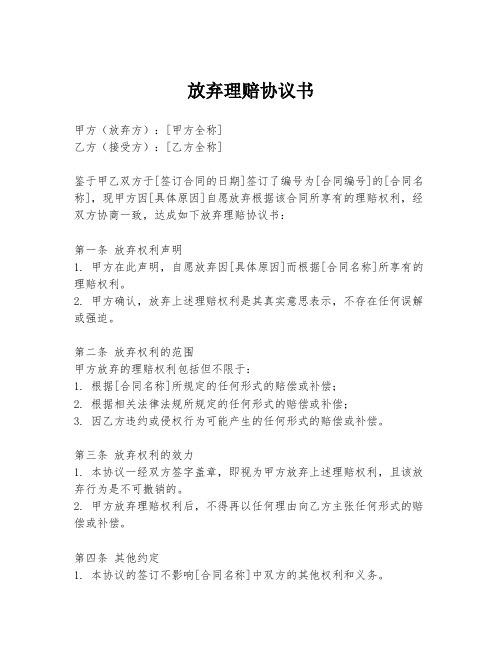 放弃理赔协议书

甲方（放弃方）：[甲方全称]
乙方（接受方）：[乙方全称]

鉴于甲乙双方于[签订合同的日期]签订了编号为[合同编号]的[合同名称]，现甲方因[具体原因]自愿放弃根据该合同所享有的理赔权利，经双方协商一致，达成如下放弃理赔协议书：

第一条 放弃权利声明
1. 甲方在此声明，自愿放弃因[具体原因]而根据[合同名称]所享有的理赔权利。
2. 甲方确认，放弃上述理赔权利是其真实意思表示，不存在任何误解或强迫。

第二条 放弃权利的范围
甲方放弃的理赔权利包括但不限于：
1. 根据[合同名称]所规定的任何形式的赔偿或补偿；
2. 根据相关法律法规所规定的任何形式的赔偿或补偿；
3. 因乙方违约或侵权行为可能产生的任何形式的赔偿或补偿。

第三条 放弃权利的效力
1. 本协议一经双方签字盖章，即视为甲方放弃上述理赔权利，且该放弃行为是不可撤销的。
2. 甲方放弃理赔权利后，不得再以任何理由向乙方主张任何形式的赔偿或补偿。

第四条 其他约定
1. 本协议的签订不影响[合同名称]中双方的其他权利和义务。